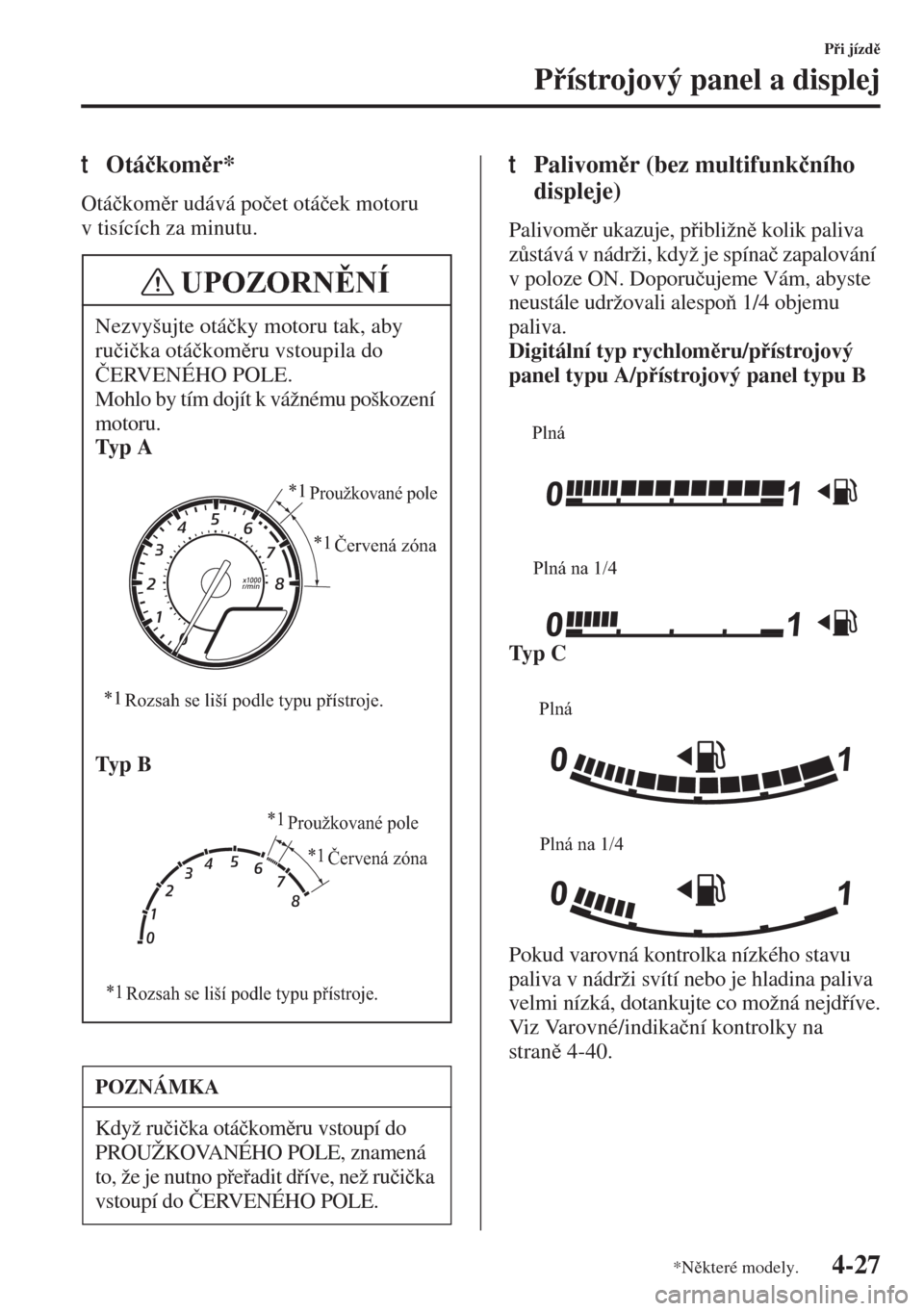 Při jízdě

Přístrojový panel a displej

t Otáčkoměr*

Otáčkoměr udává počet otáček motoru v tisících za minutu.

UPOZORNĚNÍ

Nezvyšujte otáčky motoru tak, aby ručička otáčkoměru vstoupila do ČERVENÉHO POLE.
Mohlo by tím dojít k vážnému poškození motoru.

Typ A

*1 Proužkované pole

*1 Červená zóna

1 2 3 4 5 6 7 8

x1000 r/min

*1 Rozsah se liší podle typu přístroje.

Typ B

*1 Proužkované pole

*1 Červená zóna

0 1 2 3 4 5 6 7 8

*1 Rozsah se liší podle typu přístroje.

POZNÁMKA

Když ručička otáčkoměru vstoupí do PROUŽKOVANÉHO POLE, znamená to, že je nutno přeřadit dříve, než ručička vstoupí do ČERVENÉHO POLE.

t Palivoměr (bez multifunkčního displeje)

Palivoměr ukazuje, přibližně kolik paliva zůstává v nádrži, když je spínač zapalování v poloze ON. Doporučujeme Vám, abyste neustále udržovali alespoň 1/4 objemu paliva.
Digitální typ rychloměru/přístrojový panel typu A/přístrojový panel typu B

Plná

0 1

Plná na 1/4

0 1

Typ C

Plná

0 1

Plná na 1/4

0 1

Pokud varovná kontrolka nízkého stavu paliva v nádrži svítí nebo je hladina paliva velmi nízká, dotankujte co možná nejdříve.
Viz Varovné/indikační kontrolky na straně 4-40.

*Některé modely.

4-27

carmanualsonline.info